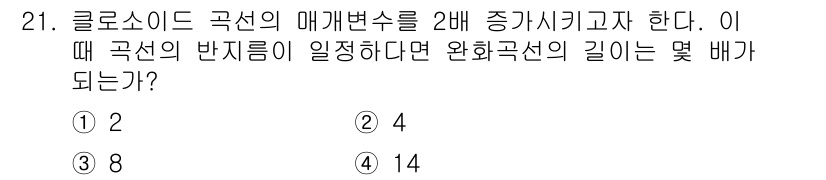 21. 클로소이드 곡선의 매개변수를 2배 증가시키고자 한다. 이 때 곡선의 반지름이 일정하다면 완화곡선의 길이는 몇 배가 되는가?

① 2
② 4
③ 8
④ 14